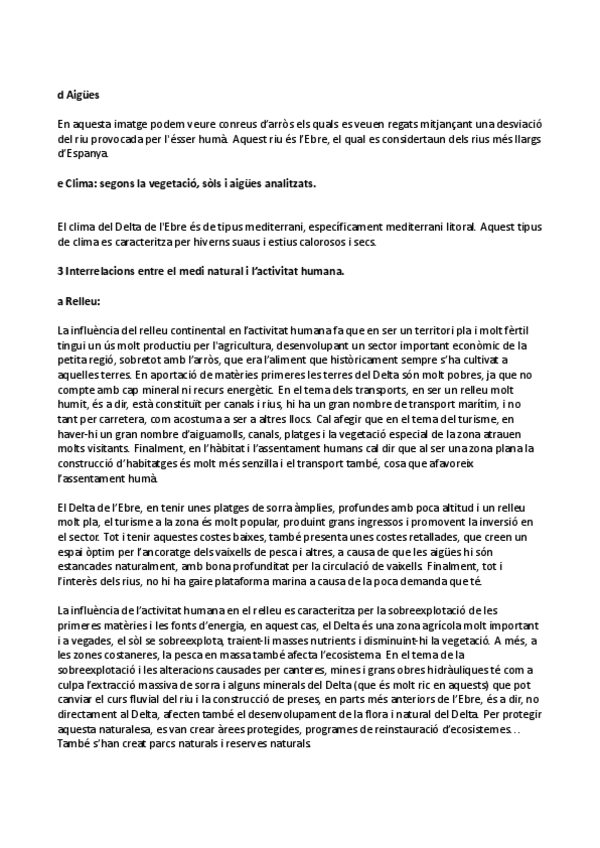 d Aigües

En aquesta imatge podem veure conreus d'arròs els quals es veuen regats mitjançant una desviació del riu provocada per l'ésser humà. Aquest riu és l'Ebre, el qual es considertaun dels rius més llargs d'Espanya.

e Clima: segons la vegetació, sòls i aigües analitzats.

El clima del Delta de l'Ebre és de tipus mediterrani, específicament mediterrani litoral. Aquest tipus de clima es caracteritza per hiverns suaus i estius calorosos i secs.

3 Interrelacions entre el medi natural i l'activitat humana.

a Relleu:

La influència del relleu continental en l'activitat humana fa que en ser un territori pla i molt fèrtil tingui un ús molt productiu per l'agricultura, desenvolupant un sector important econòmic de la petita regió, sobretot amb l'arròs, que era l'aliment que històricament sempre s'ha cultivat a aquelles terres. En aportació de matèries primeres les terres del Delta són molt pobres, ja que no compte amb cap mineral ni recurs energètic. En el tema dels transports, en ser un relleu molt humit, és a dir, està constituït per canals i rius, hi ha un gran nombre de transport marítim, i no tant per carretera, com acostuma a ser a altres llocs. Cal afegir que en el tema del turisme, en haver-hi un gran nombre d'aiguamolls, canals, platges i la vegetació especial de la zona atrauen molts visitants. Finalment, en l'hàbitat i l'assentament humans cal dir que al ser una zona plana la construcció d'habitatges és molt més senzilla i el transport també, cosa que afavoreix l'assentament humà.

El Delta de l'Ebre, en tenir unes platges de sorra àmplies, profundes amb poca altitud i un relleu molt pla, el turisme a la zona és molt popular, produint grans ingressos i promovent la inversió en el sector. Tot i tenir aquestes costes baixes, també presenta unes costes retallades, que creen un espai òptim per l'ancoratge dels vaixells de pesca i altres, a causa de que les aigües hi són estancades naturalment, amb bona profunditat per la circulació de vaixells. Finalment, tot i l'interès dels rius, no hi ha gaire plataforma marina a causa de la poca demanda que té.

La influència de l'activitat humana en el relleu es caracteritza per la sobreexplotació de les primeres matèries i les fonts d'energia, en aquest cas, el Delta és una zona agrícola molt important i a vegades, el sòl se sobreexplota, traient-li masses nutrients i disminuint-hi la vegetació. A més, a les zones costaneres, la pesca en massa també afecta l'ecosistema. En el tema de la sobreexplotació i les alteracions causades per canteres, mines i grans obres hidràuliques té com a culpa l'extracció massiva de sorra i alguns minerals del Delta (que és molt ric en aquests) que pot canviar el curs fluvial del riu i la construcció de preses, en parts més anteriors de l'Ebre, és a dir, no directament al Delta, afecten també el desenvolupament de la flora i natural del Delta. Per protegir aquesta naturalesa, es van crear àrees protegides, programes de reinstauració d'ecosistemes… També s'han creat parcs naturals i reserves naturals.